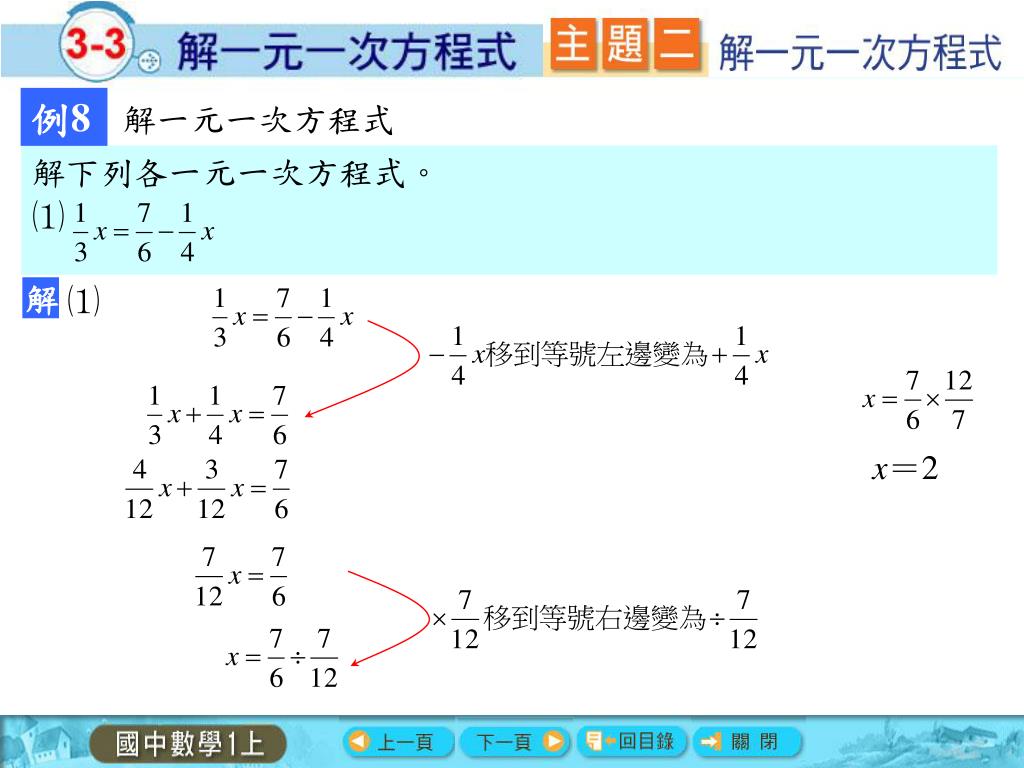 3-3 解一元一次方程式 主題二 解一元一次方程式

例8 解一元一次方程式

解下列各一元一次方程式。

(1) $\frac{1}{3}x=\frac{7}{6}-\frac{1}{4}x$

解 (1) $\frac{1}{3}x=\frac{7}{6}-\frac{1}{4}x$

$-\frac{1}{4}x$移到等號左邊變為$+\frac{1}{4}x$

$\frac{1}{3}x+\frac{1}{4}x=\frac{7}{6}$

$\frac{4}{12}x+\frac{3}{12}x=\frac{7}{6}$

$\frac{7}{12}x=\frac{7}{6}$

$\times\frac{7}{12}$移到等號右邊變為$\div\frac{7}{12}$

$x=\frac{7}{6}\div\frac{7}{12}$

$x=\frac{7}{6}\times\frac{12}{7}$

$x=2$

國中數學1上 上一頁 下一頁 回目錄 關閉